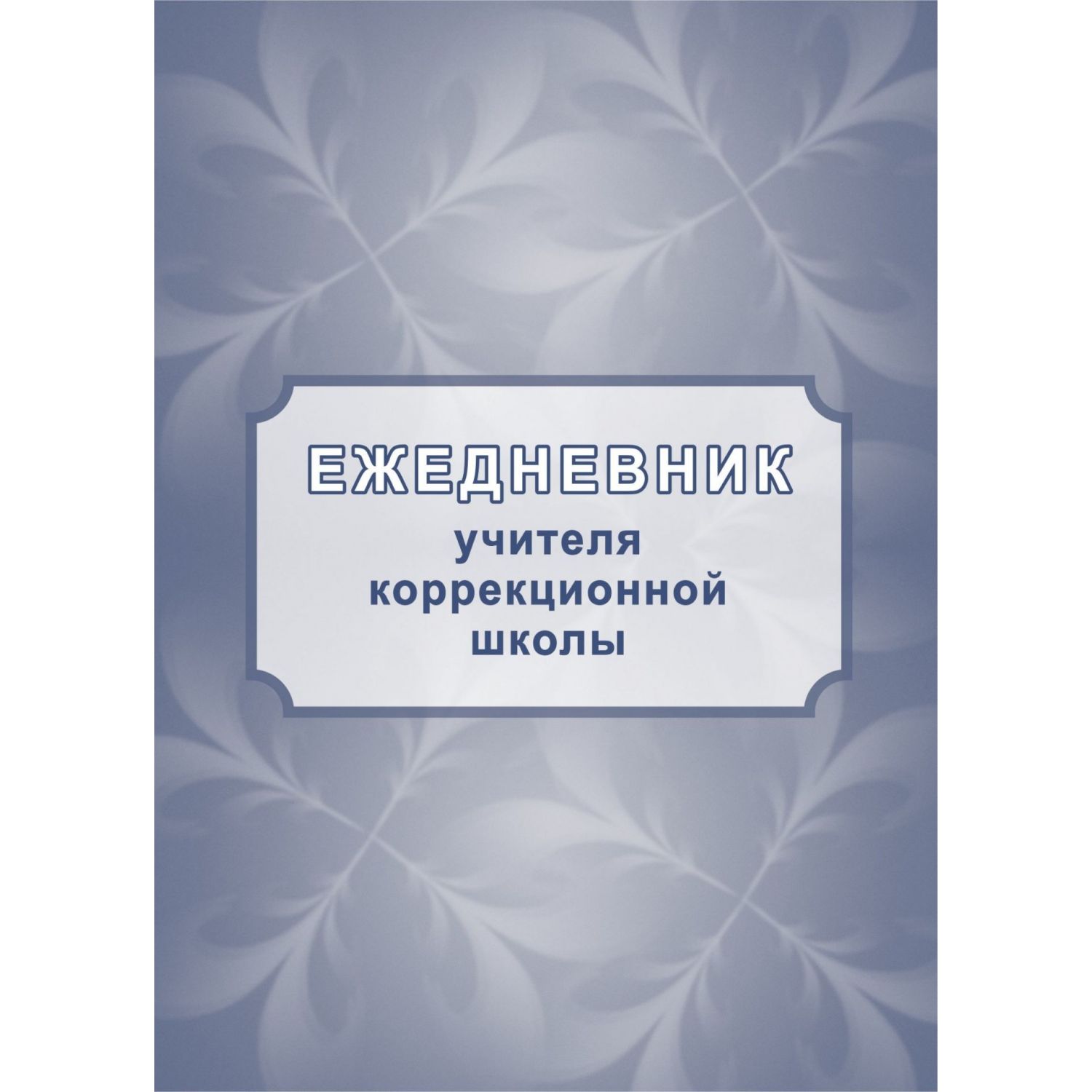 ЕЖЕДНЕВНИК
учителя коррекционной школы